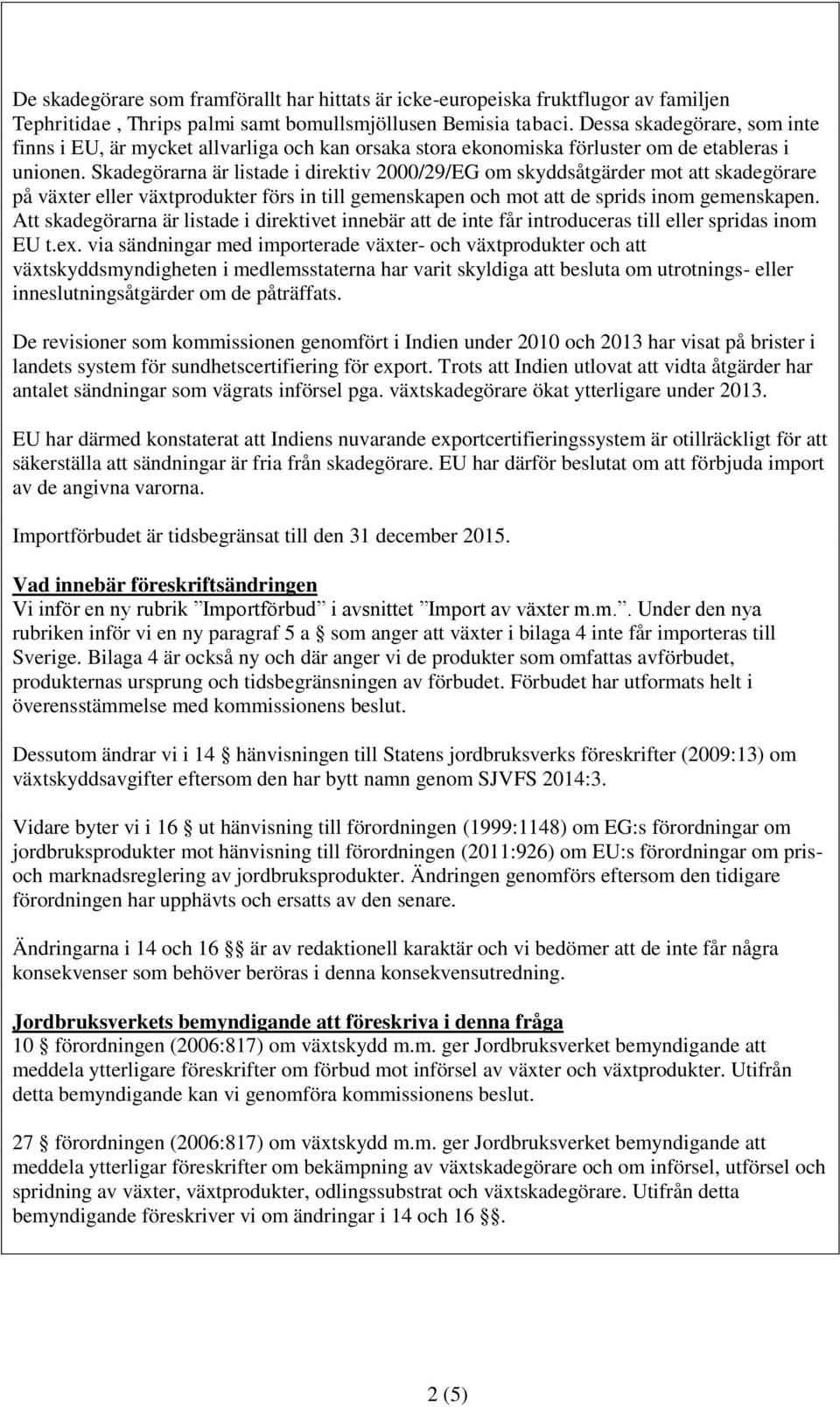 De skadegörare som framförallt har hittats är icke-europeiska fruktflugor av familjen Tephritidae , Thrips palmi samt bomullsmjöllusen Bemisia tabaci. Dessa skadegörare, som inte finns i EU, är mycket allvarliga och kan orsaka stora ekonomiska förluster om de etableras i unionen. Skadegörarna är listade i direktiv 2000/29/EG om skyddsåtgärder mot att skadegörare på växter eller växtprodukter förs in till gemenskapen och mot att de sprids inom gemenskapen. Att skadegörarna är listade i direktivet innebär att de inte får introduceras till eller spridas inom EU t.ex. via sändningar med importerade växter- och växtprodukter och att växtskyddsmyndigheten i medlemsstaterna har varit skyldiga att besluta om utrotnings- eller inneslutningsåtgärder om de påträffats.

De revisioner som kommissionen genomfört i Indien under 2010 och 2013 har visat på brister i landets system för sundhetscertifiering för export. Trots att Indien utlovat att vidta åtgärder har antalet sändningar som vägrats införsel pga. växtskadegörare ökat ytterligare under 2013.

EU har därmed konstaterat att Indiens nuvarande exportcertifieringssystem är otillräckligt för att säkerställa att sändningar är fria från skadegörare. EU har därför beslutat om att förbjuda import av de angivna varorna.

Importförbudet är tidsbegränsat till den 31 december 2015.

Vad innebär föreskriftsändringen
Vi inför en ny rubrik ”Importförbud” i avsnittet ”Import av växter m.m.”. Under den nya rubriken inför vi en ny paragraf 5 a § som anger att växter i bilaga 4 inte får importeras till Sverige. Bilaga 4 är också ny och där anger vi de produkter som omfattas avförbudet, produkternas ursprung och tidsbegränsningen av förbudet. Förbudet har utformats helt i överensstämmelse med kommissionens beslut.

Dessutom ändrar vi i 14 § hänvisningen till Statens jordbruksverks föreskrifter (2009:13) om växtskyddsavgifter eftersom den har bytt namn genom SJVFS 2014:3.

Vidare byter vi i 16 § ut hänvisning till förordningen (1999:1148) om EG:s förordningar om jordbruksprodukter mot hänvisning till förordningen (2011:926) om EU:s förordningar om pris- och marknadsreglering av jordbruksprodukter. Ändringen genomförs eftersom den tidigare förordningen har upphävts och ersatts av den senare.

Ändringarna i 14 och 16 §§ är av redaktionell karaktär och vi bedömer att de inte får några konsekvenser som behöver beröras i denna konsekvensutredning.

Jordbruksverkets bemyndigande att föreskriva i denna fråga
10 § förordningen (2006:817) om växtskydd m.m. ger Jordbruksverket bemyndigande att meddela ytterligare föreskrifter om förbud mot införsel av växter och växtprodukter. Utifrån detta bemyndigande kan vi genomföra kommissionens beslut.

27 § förordningen (2006:817) om växtskydd m.m. ger Jordbruksverket bemyndigande att meddela ytterligar föreskrifter om bekämpning av växtskadegörare och om införsel, utförsel och spridning av växter, växtprodukter, odlingssubstrat och växtskadegörare. Utifrån detta bemyndigande föreskriver vi om ändringar i 14 och 16 §§.

2 (5)